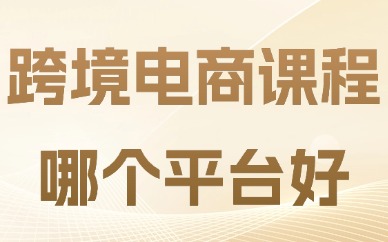 跨境电商课程
哪个平台好